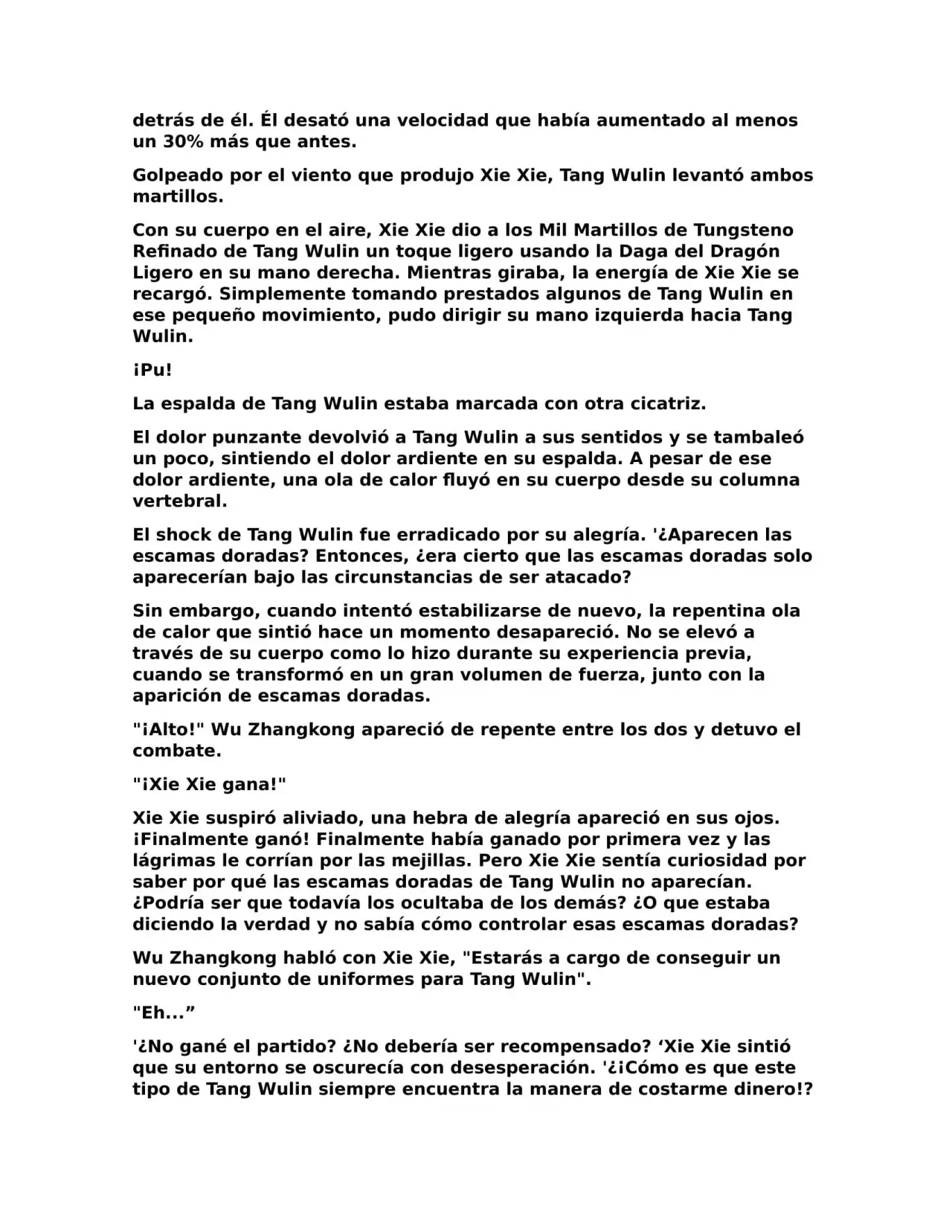 detrás de él. Él desató una velocidad que había aumentado al menos un 30% más que antes.

Golpeado por el viento que produjo Xie Xie, Tang Wulin levantó ambos martillos.

Con su cuerpo en el aire, Xie Xie dio a los Mil Martillos de Tungsteno Refinado de Tang Wulin un toque ligero usando la Daga del Dragón Ligero en su mano derecha. Mientras giraba, la energía de Xie Xie se recargó. Simplemente tomando prestados algunos de Tang Wulin en ese pequeño movimiento, pudo dirigir su mano izquierda hacia Tang Wulin.

¡Pu!

La espalda de Tang Wulin estaba marcada con otra cicatriz.

El dolor punzante devolvió a Tang Wulin a sus sentidos y se tambaleó un poco, sintiendo el dolor ardiente en su espalda. A pesar de ese dolor ardiente, una ola de calor fluyó en su cuerpo desde su columna vertebral.

El shock de Tang Wulin fue erradicado por su alegría. '¿Aparecen las escamas doradas? Entonces, ¿era cierto que las escamas doradas solo aparecerían bajo las circunstancias de ser atacado?

Sin embargo, cuando intentó estabilizarse de nuevo, la repentina ola de calor que sintió hace un momento desapareció. No se elevó a través de su cuerpo como lo hizo durante su experiencia previa, cuando se transformó en un gran volumen de fuerza, junto con la aparición de escamas doradas.

"¡Alto!" Wu Zhangkong apareció de repente entre los dos y detuvo el combate.

"¡Xie Xie gana!"

Xie Xie suspiró aliviado, una hebra de alegría apareció en sus ojos. ¡Finalmente ganó! Finalmente había ganado por primera vez y las lágrimas le corrían por las mejillas. Pero Xie Xie sentía curiosidad por saber por qué las escamas doradas de Tang Wulin no aparecían. ¿Podría ser que todavía los ocultaba de los demás? ¿O que estaba diciendo la verdad y no sabía cómo controlar esas escamas doradas?

Wu Zhangkong habló con Xie Xie, "Estarás a cargo de conseguir un nuevo conjunto de uniformes para Tang Wulin".

"Eh...”

'¿No gané el partido? ¿No debería ser recompensado? ‘Xie Xie sintió que su entorno se oscurecía con desesperación. '¿¡Cómo es que este tipo de Tang Wulin siempre encuentra la manera de costarme dinero!?